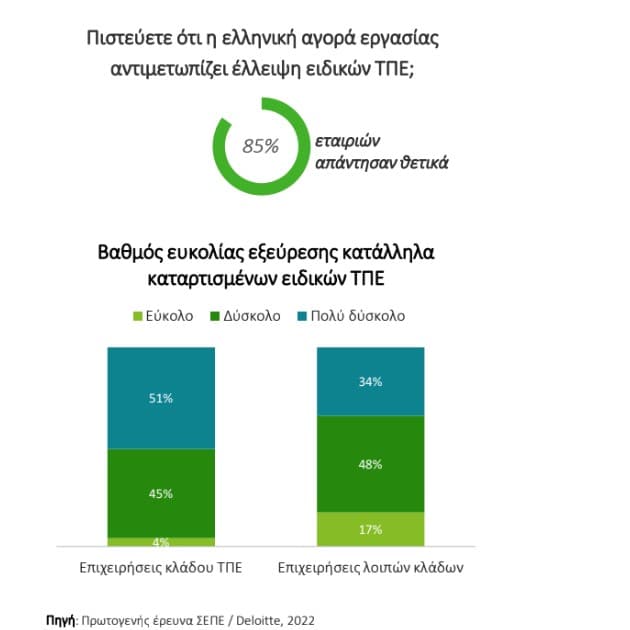 Πιστεύετε ότι η ελληνική αγορά εργασίας αντιμετωπίζει έλλειψη ειδικών ΤΠΕ;

85%

εταιριών απάντησαν θετικά

Βαθμός ευκολίας εξεύρεσης κατάλληλα καταρτισμένων ειδικών ΤΠΕ

Εύκολο  Δύσκολο  Πολύ δύσκολο

51%
45%
4%

34%
48%
17%

Επιχειρήσεις κλάδου ΤΠΕ   Επιχειρήσεις λοιπών κλάδων

Πηγή: Πρωτογενής έρευνα ΣΕΠΕ / Deloitte, 2022